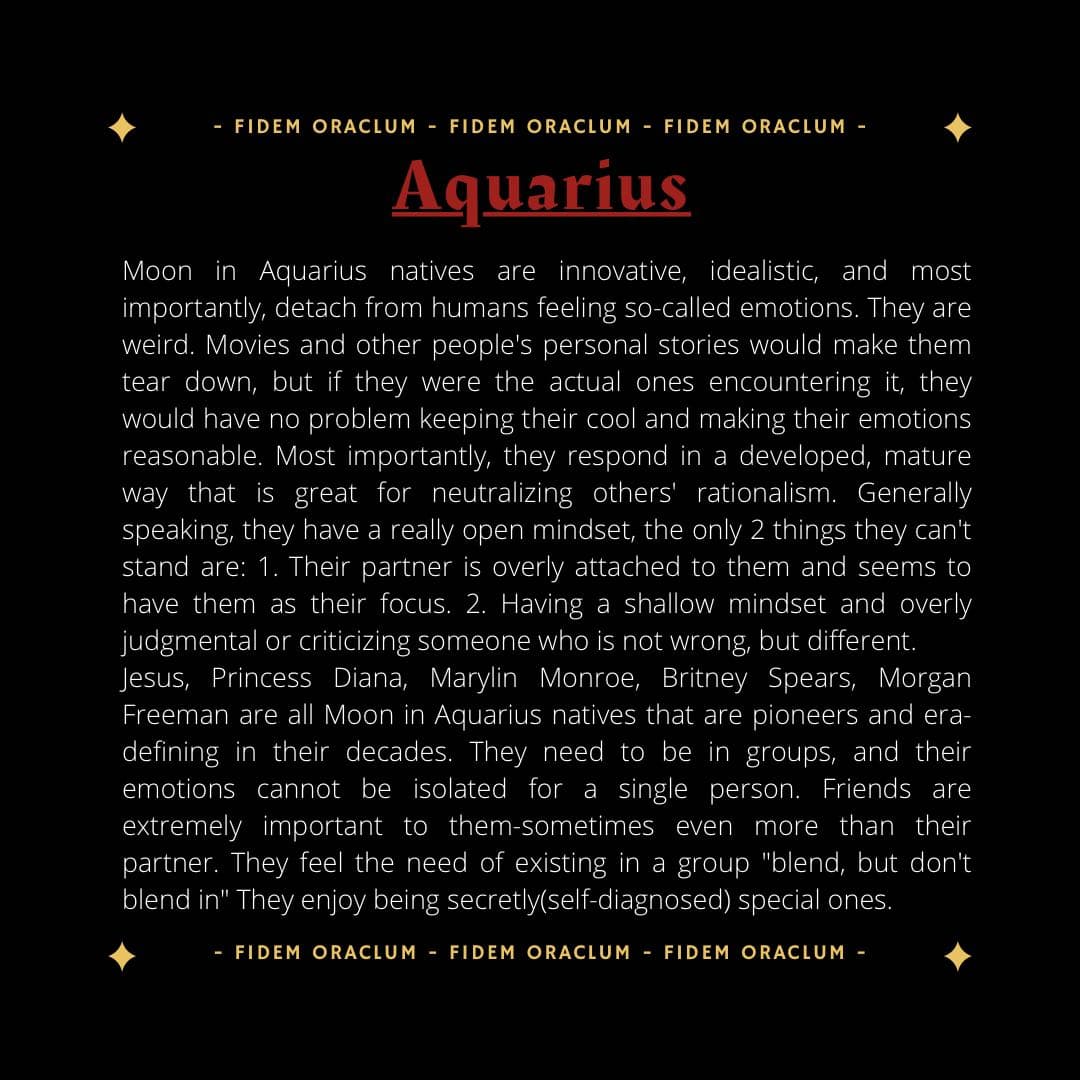 - FIDEM ORACLUM - FIDEM ORACLUM - FIDEM ORACLUM -

Aquarius

Moon in Aquarius natives are innovative, idealistic, and most importantly, detach from humans feeling so-called emotions. They are weird. Movies and other people's personal stories would make them tear down, but if they were the actual ones encountering it, they would have no problem keeping their cool and making their emotions reasonable. Most importantly, they respond in a developed, mature way that is great for neutralizing others' rationalism. Generally speaking, they have a really open mindset, the only 2 things they can't stand are: 1. Their partner is overly attached to them and seems to have them as their focus. 2. Having a shallow mindset and overly judgmental or criticizing someone who is not wrong, but different.

Jesus, Princess Diana, Marylin Monroe, Britney Spears, Morgan Freeman are all Moon in Aquarius natives that are pioneers and era-defining in their decades. They need to be in groups, and their emotions cannot be isolated for a single person. Friends are extremely important to them-sometimes even more than their partner. They feel the need of existing in a group "blend, but don't blend in" They enjoy being secretly(self-diagnosed) special ones.

- FIDEM ORACLUM - FIDEM ORACLUM - FIDEM ORACLUM -